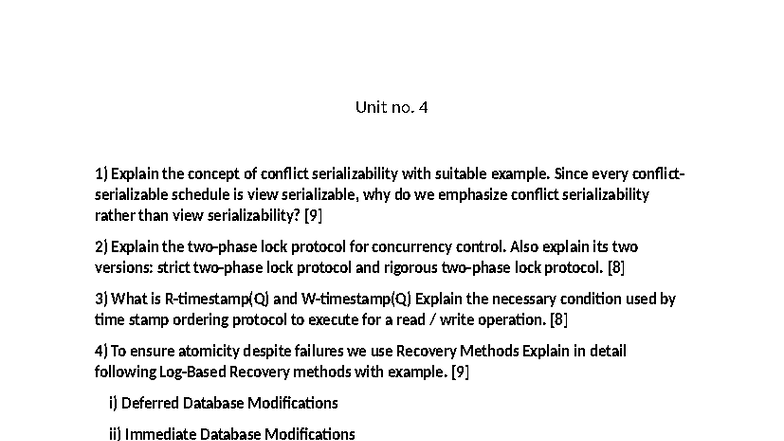 Unit no. 4

1) Explain the concept of conflict serializability with suitable example. Since every conflict-serializable schedule is view serializable, why do we emphasize conflict serializability rather than view serializability? [9]

2) Explain the two-phase lock protocol for concurrency control. Also explain its two versions: strict two-phase lock protocol and rigorous two-phase lock protocol. [8]

3) What is R-timestamp(Q) and W-timestamp(Q) Explain the necessary condition used by time stamp ordering protocol to execute for a read / write operation. [8]

4) To ensure atomicity despite failures we use Recovery Methods Explain in detail following Log-Based Recovery methods with example. [9]

i) Deferred Database Modifications

ii) Immediate Database Modifications